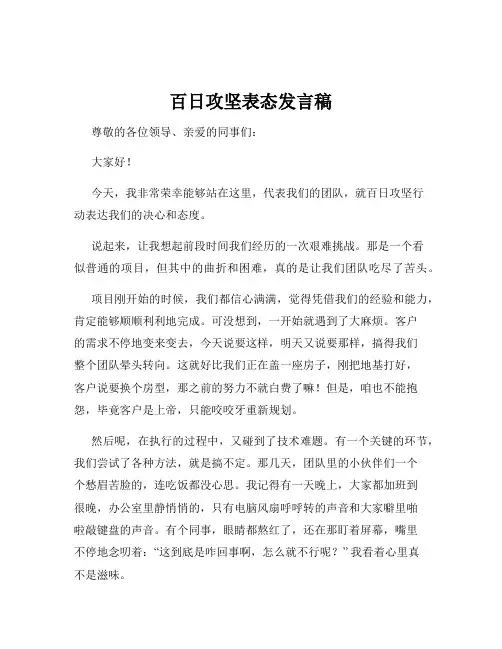 百日攻坚表态发言稿

尊敬的各位领导、亲爱的同事们：

大家好！

今天，我非常荣幸能够站在这里，代表我们的团队，就百日攻坚行动表达我们的决心和态度。

说起来，让我想起前段时间我们经历的一次艰难挑战。那是一个看似普通的项目，但其中的曲折和困难，真的是让我们团队吃尽了苦头。

项目刚开始的时候，我们都信心满满，觉得凭借我们的经验和能力，肯定能够顺顺利利地完成。可没想到，一开始就遇到了大麻烦。客户的需求不停地变来变去，今天说要这样，明天又说要那样，搞得我们整个团队晕头转向。这就好比我们正在盖一座房子，刚把地基打好，客户说要换个房型，那之前的努力不就白费了嘛！但是，咱也不能抱怨，毕竟客户是上帝，只能咬咬牙重新规划。

然后呢，在执行的过程中，又碰到了技术难题。有一个关键的环节，我们尝试了各种方法，就是搞不定。那几天，团队里的小伙伴们一个个愁眉苦脸的，连吃饭都没心思。我记得有一天晚上，大家都加班到很晚，办公室里静悄悄的，只有电脑风扇呼呼转的声音和大家噼里啪啦敲键盘的声音。有个同事，眼睛都熬红了，还在那盯着屏幕，嘴里不停地念叨着：“这到底是咋回事啊，怎么就不行呢？”我看着心里真不是滋味。